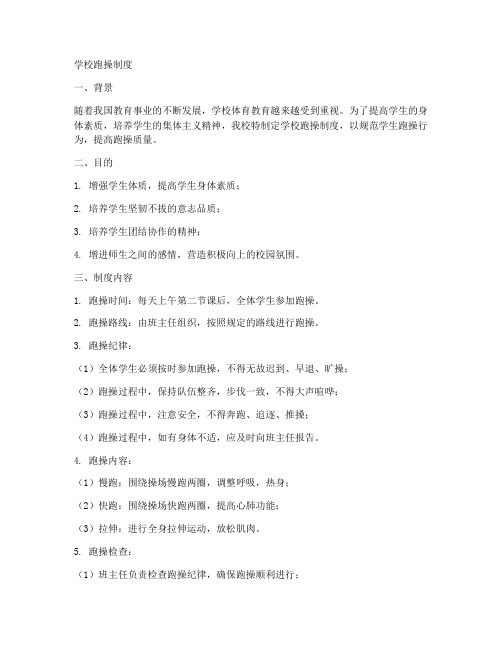 学校跑操制度

一、背景

随着我国教育事业的不断发展，学校体育教育越来越受到重视。为了提高学生的身体素质，培养学生的集体主义精神，我校特制定学校跑操制度，以规范学生跑操行为，提高跑操质量。

二、目的

1. 增强学生体质，提高学生身体素质；

2. 培养学生坚韧不拔的意志品质；

3. 培养学生团结协作的精神；

4. 增进师生之间的感情，营造积极向上的校园氛围。

三、制度内容

1. 跑操时间：每天上午第二节课后，全体学生参加跑操。

2. 跑操路线：由班主任组织，按照规定的路线进行跑操。

3. 跑操纪律：

（1）全体学生必须按时参加跑操，不得无故迟到、早退、旷操；

（2）跑操过程中，保持队伍整齐，步伐一致，不得大声喧哗；

（3）跑操过程中，注意安全，不得奔跑、追逐、推搡；

（4）跑操过程中，如有身体不适，应及时向班主任报告。

4. 跑操内容：

（1）慢跑：围绕操场慢跑两圈，调整呼吸，热身；

（2）快跑：围绕操场快跑两圈，提高心肺功能；

（3）拉伸：进行全身拉伸运动，放松肌肉。

5. 跑操检查：

（1）班主任负责检查跑操纪律，确保跑操顺利进行；